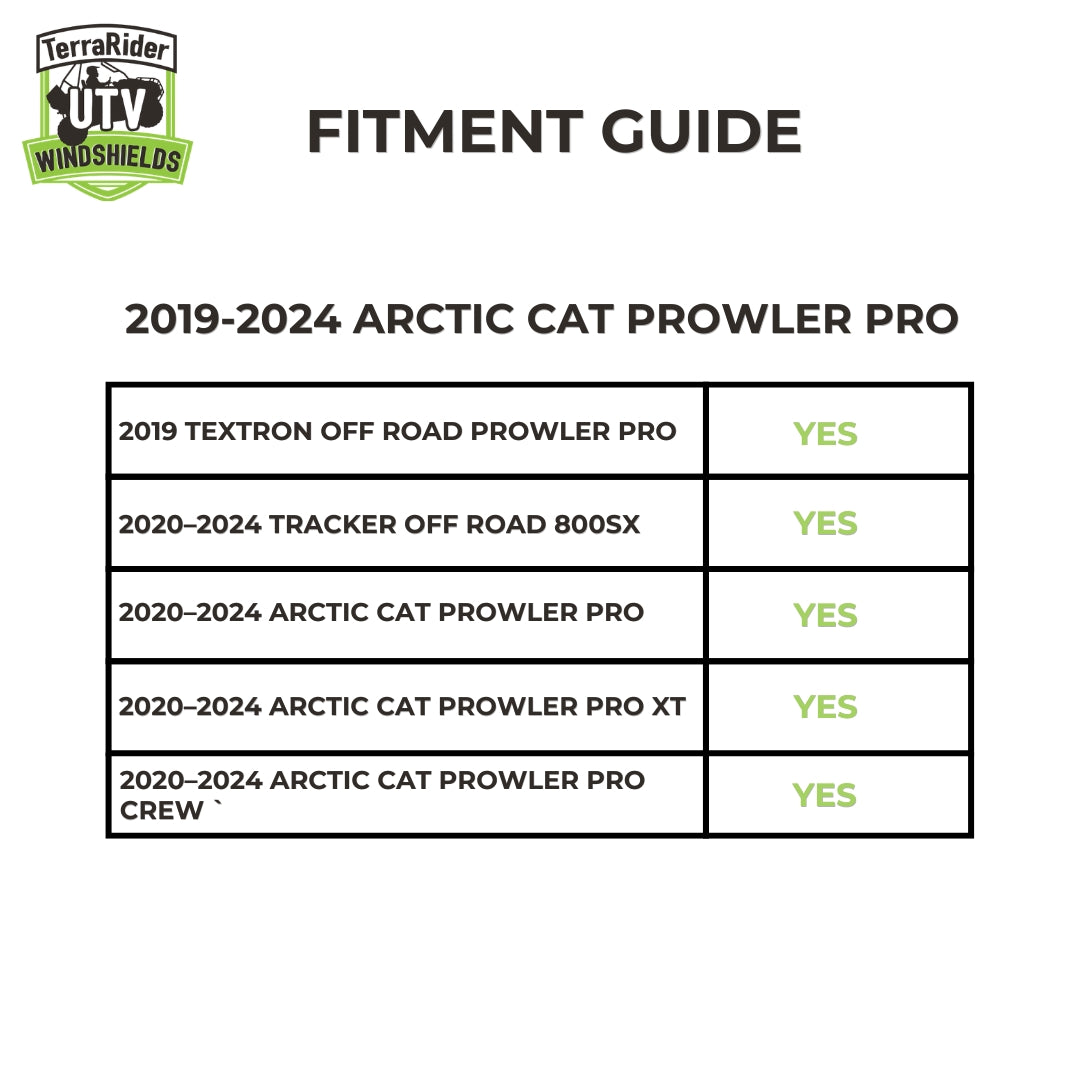 TerraRider
UTV
WINDSHIELDS

FITMENT GUIDE

2019-2024 ARCTIC CAT PROWLER PRO

| | |
|---|---|
| 2019 TEXTRON OFF ROAD PROWLER PRO | YES |
| 2020–2024 TRACKER OFF ROAD 800SX | YES |
| 2020–2024 ARCTIC CAT PROWLER PRO | YES |
| 2020–2024 ARCTIC CAT PROWLER PRO XT | YES |
| 2020–2024 ARCTIC CAT PROWLER PRO CREW ` | YES |